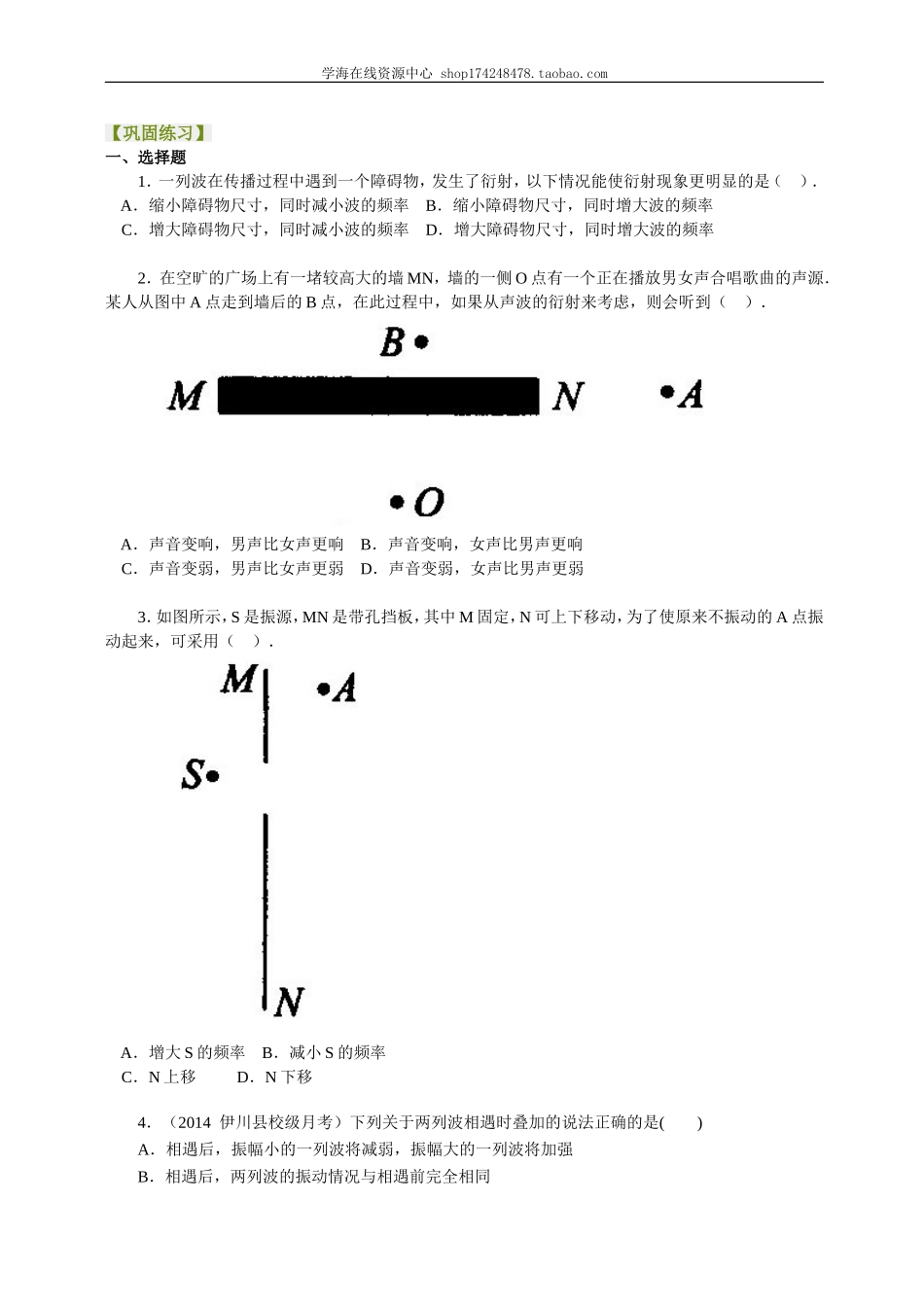 学海在线资源中心 shop174248478.taobao.com

【巩固练习】
一、选择题

1．一列波在传播过程中遇到一个障碍物，发生了衍射，以下情况能使衍射现象更明显的是（ ）．
A．缩小障碍物尺寸，同时减小波的频率 B．缩小障碍物尺寸，同时增大波的频率
C．增大障碍物尺寸，同时减小波的频率 D．增大障碍物尺寸，同时增大波的频率

2．在空旷的广场上有一堵较高大的墙 MN，墙的一侧 O 点有一个正在播放男女声合唱歌曲的声源．某人从图中 A 点走到墙后的 B 点，在此过程中，如果从声波的衍射来考虑，则会听到（ ）．

B
M N A
O

A．声音变响，男声比女声更响 B．声音变响，女声比男声更响
C．声音变弱，男声比女声更弱 D．声音变弱，女声比男声更弱

3．如图所示，S 是振源，MN 是带孔挡板，其中 M 固定，N 可上下移动，为了使原来不振动的 A 点振动起来，可采用（ ）．

M A
S
N

A．增大 S 的频率 B．减小 S 的频率
C．N 上移 D．N 下移

4．（2014 伊川县校级月考）下列关于两列波相遇时叠加的说法正确的是( )
A．相遇后，振幅小的一列波将减弱，振幅大的一列波将加强
B．相遇后，两列波的振动情况与相遇前完全相同